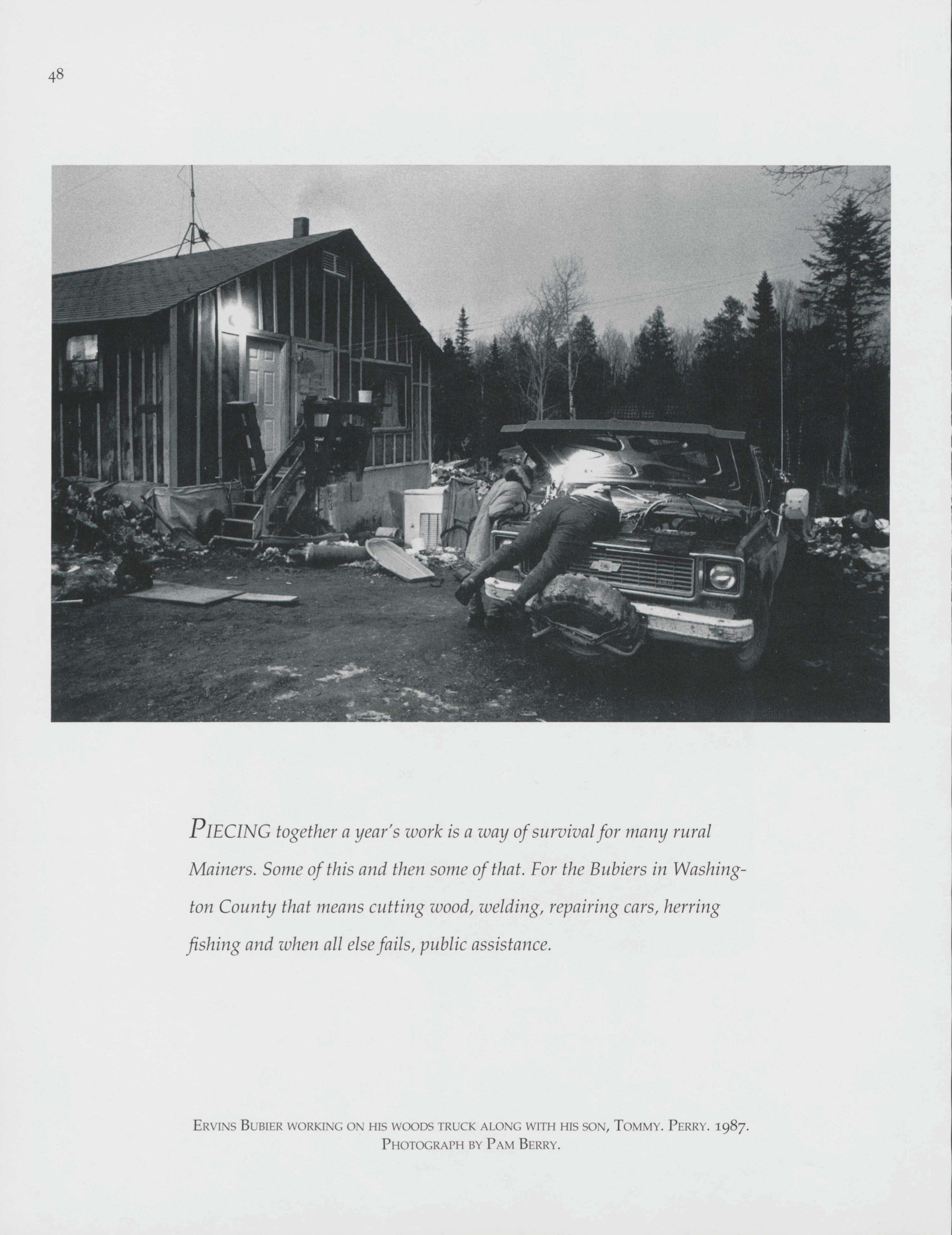 48

PIECING together a year's work is a way of survival for many rural Mainers. Some of this and then some of that. For the Bubiers in Washington County that means cutting wood, welding, repairing cars, herring fishing and when all else fails, public assistance.

ERVINS BUBIER WORKING ON HIS WOODS TRUCK ALONG WITH HIS SON, TOMMY. PERRY. 1987.
PHOTOGRAPH BY PAM BERRY.